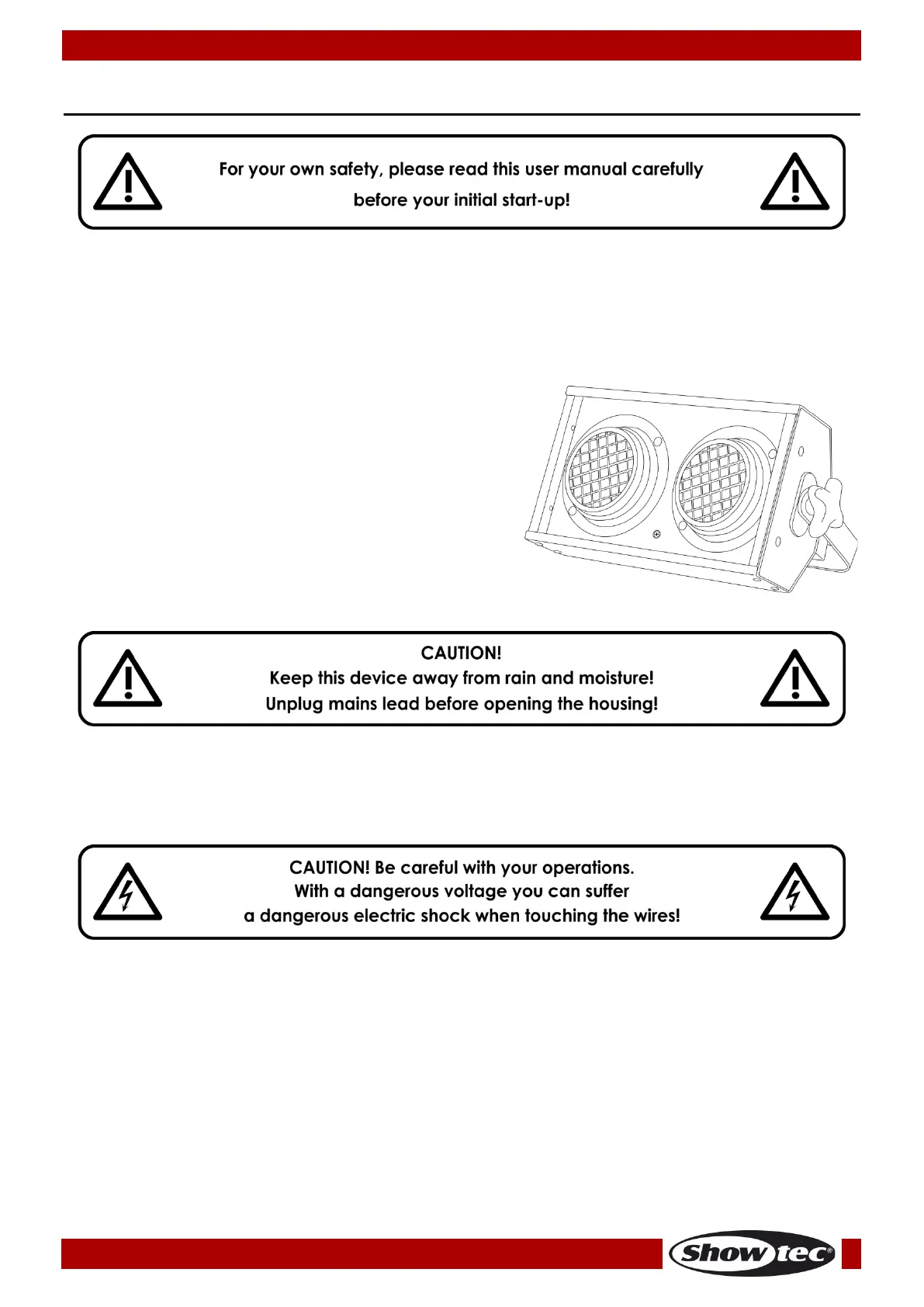 For your own safety, please read this user manual carefully before your initial start-up!

CAUTION!
Keep this device away from rain and moisture!
Unplug mains lead before opening the housing!

CAUTION! Be careful with your operations.
With a dangerous voltage you can suffer
a dangerous electric shock when touching the wires!

Showtec®